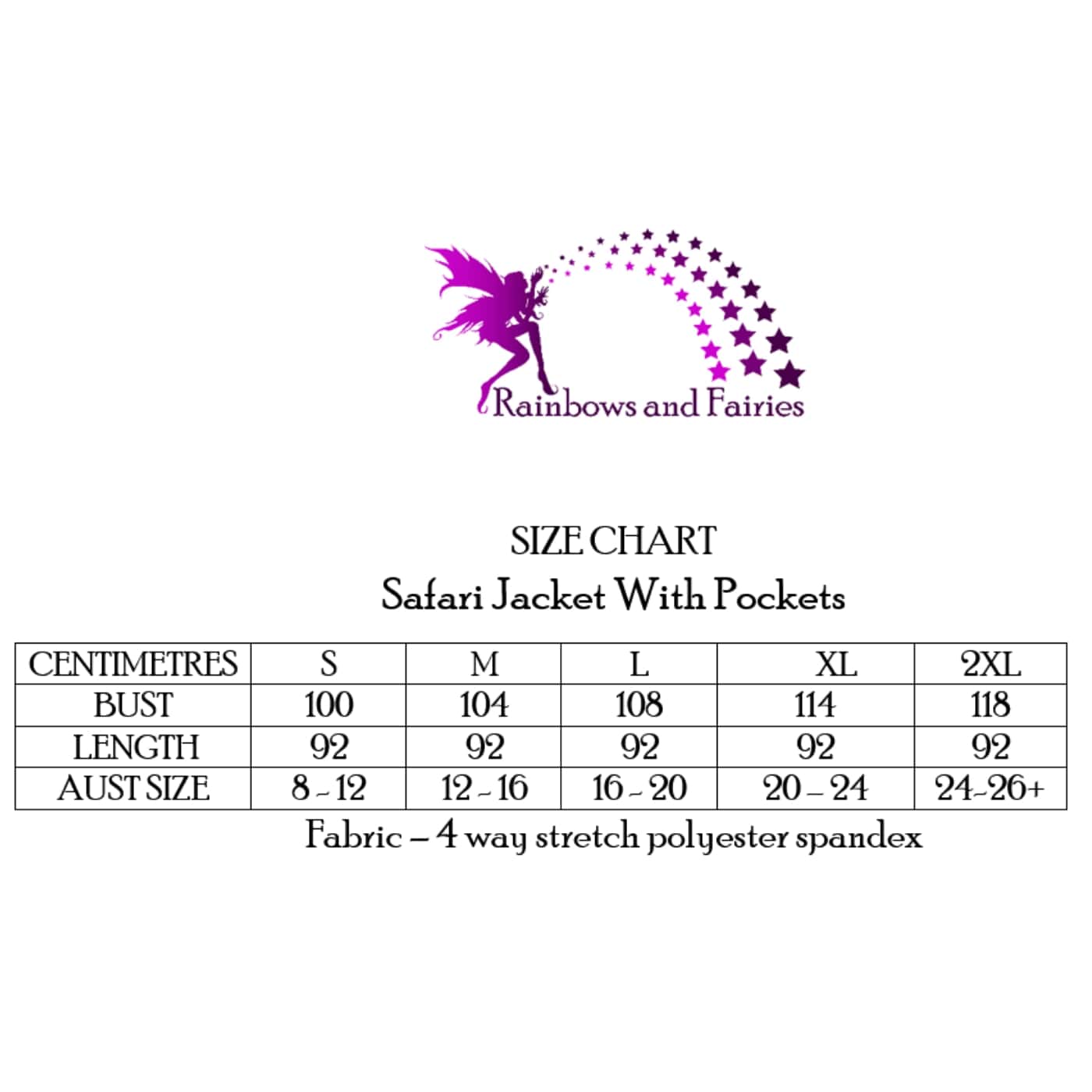 Rainbows and Fairies

SIZE CHART
Safari Jacket With Pockets

| CENTIMETRES | S | M | L | XL | 2XL |
|---|---|---|---|---|---|
| BUST | 100 | 104 | 108 | 114 | 118 |
| LENGTH | 92 | 92 | 92 | 92 | 92 |
| AUST SIZE | 8 - 12 | 12 - 16 | 16 - 20 | 20 – 24 | 24-26+ |

Fabric – 4 way stretch polyester spandex